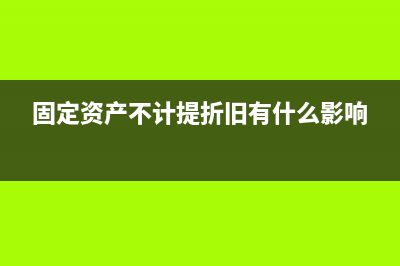 固定资产不计提折旧有什么影响